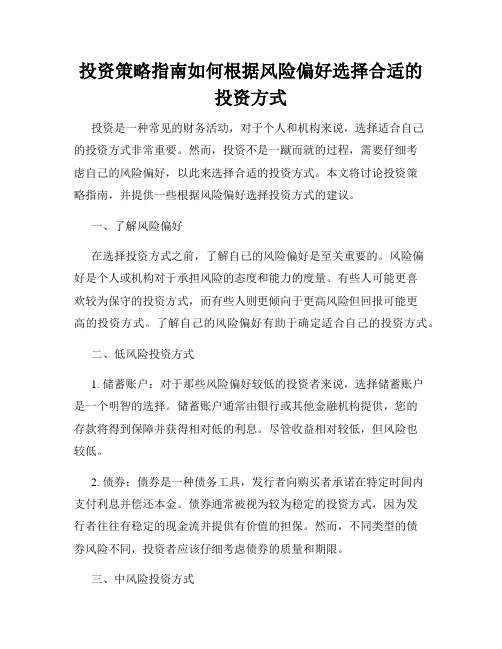 投资策略指南如何根据风险偏好选择合适的投资方式

投资是一种常见的财务活动，对于个人和机构来说，选择适合自己的投资方式非常重要。然而，投资不是一蹴而就的过程，需要仔细考虑自己的风险偏好，以此来选择合适的投资方式。本文将讨论投资策略指南，并提供一些根据风险偏好选择投资方式的建议。

一、了解风险偏好

在选择投资方式之前，了解自己的风险偏好是至关重要的。风险偏好是个人或机构对于承担风险的态度和能力的度量。有些人可能更喜欢较为保守的投资方式，而有些人则更倾向于更高风险但回报可能更高的投资方式。了解自己的风险偏好有助于确定适合自己的投资方式。

二、低风险投资方式

1. 储蓄账户：对于那些风险偏好较低的投资者来说，选择储蓄账户是一个明智的选择。储蓄账户通常由银行或其他金融机构提供，您的存款将得到保障并获得相对低的利息。尽管收益相对较低，但风险也较低。

2. 债券：债券是一种债务工具，发行者向购买者承诺在特定时间内支付利息并偿还本金。债券通常被视为较为稳定的投资方式，因为发行者往往有稳定的现金流并提供有价值的担保。然而，不同类型的债券风险不同，投资者应该仔细考虑债券的质量和期限。

三、中风险投资方式